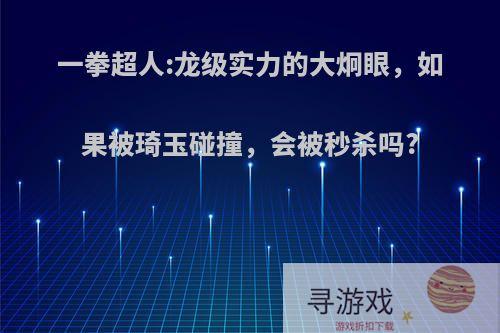 一拳超人:龙级实力的大炯眼，如果被琦玉碰撞，会被秒杀吗?

寻游戏
游戏折扣下载